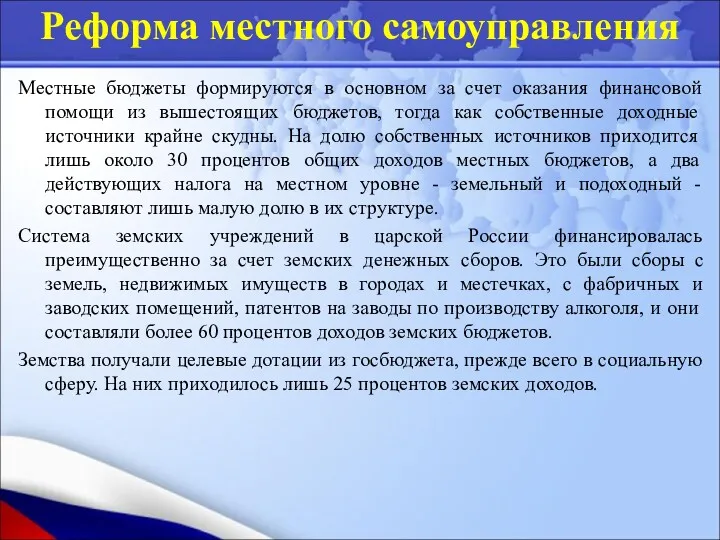 Реформа местного самоуправления

Местные бюджеты формируются в основном за счет оказания финансовой помощи из вышестоящих бюджетов, тогда как собственные доходные источники крайне скудны. На долю собственных источников приходится лишь около 30 процентов общих доходов местных бюджетов, а два действующих налога на местном уровне - земельный и подоходный - составляют лишь малую долю в их структуре.

Система земских учреждений в царской России финансировалась преимущественно за счет земских денежных сборов. Это были сборы с земель, недвижимых имуществ в городах и местечках, с фабричных и заводских помещений, патентов на заводы по производству алкоголя, и они составляли более 60 процентов доходов земских бюджетов.

Земства получали целевые дотации из госбюджета, прежде всего в социальную сферу. На них приходилось лишь 25 процентов земских доходов.